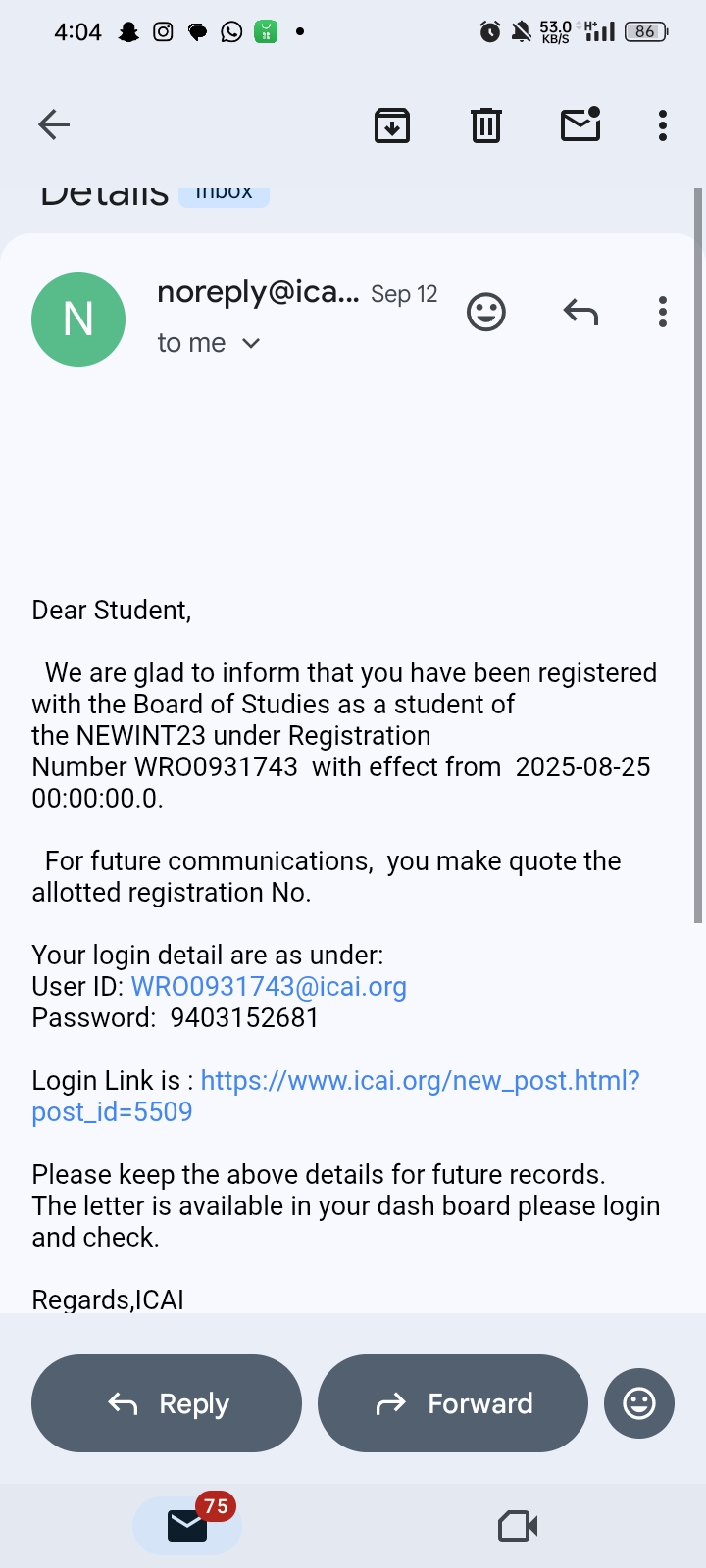 4:04 53.0 KB/S 86

Details Inbox

N
noreply@ica... Sep 12
to me

Dear Student,

We are glad to inform that you have been registered with the Board of Studies as a student of the NEWINT23 under Registration Number WRO0931743 with effect from 2025-08-25 00:00:00.0.

For future communications, you make quote the allotted registration No.

Your login detail are as under:
User ID: WRO0931743@icai.org
Password: 9403152681

Login Link is : https://www.icai.org/new_post.html?post_id=5509

Please keep the above details for future records.
The letter is available in your dash board please login and check.

Regards,ICAI

Reply
Forward

75